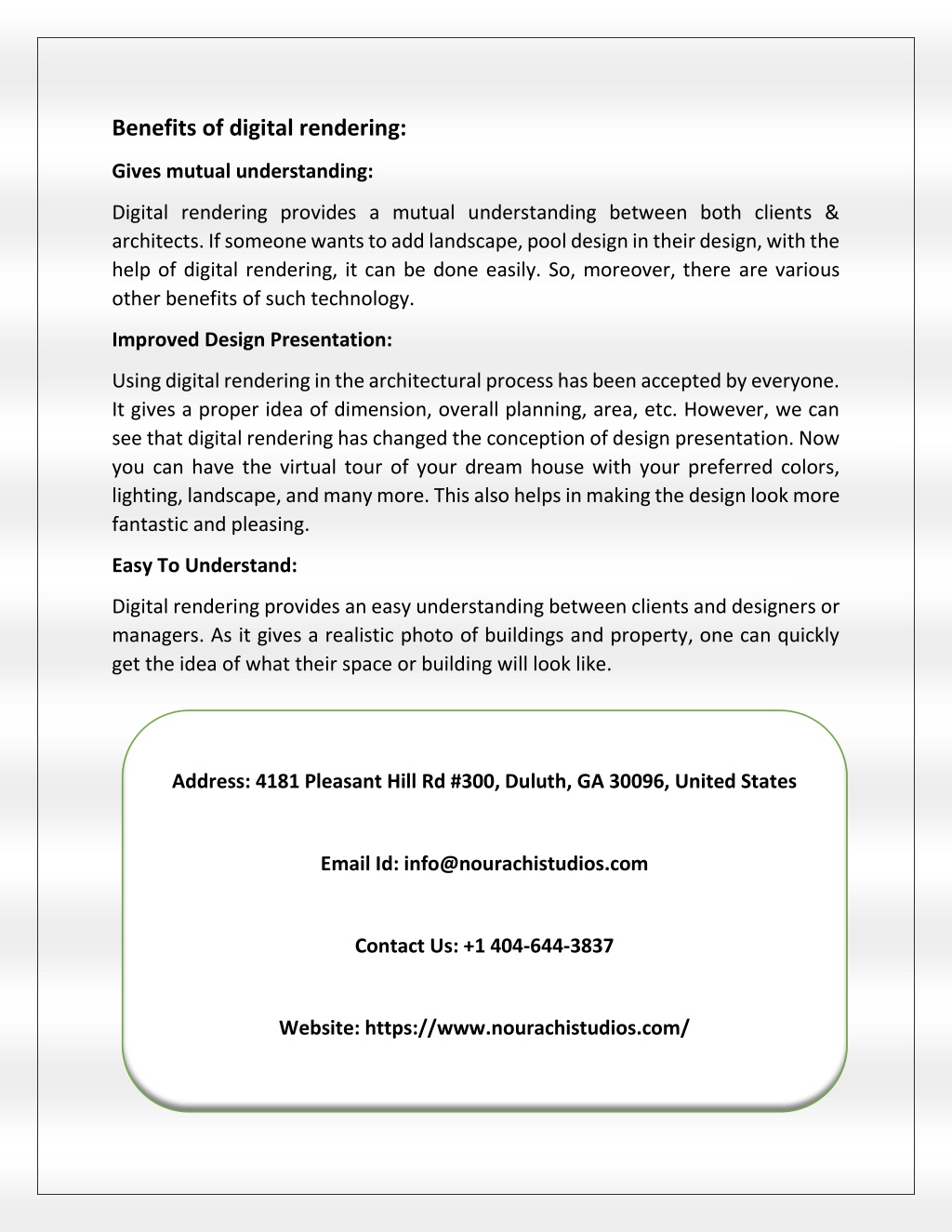 Benefits of digital rendering:

Gives mutual understanding:

Digital rendering provides a mutual understanding between both clients & architects. If someone wants to add landscape, pool design in their design, with the help of digital rendering, it can be done easily. So, moreover, there are various other benefits of such technology.

Improved Design Presentation:

Using digital rendering in the architectural process has been accepted by everyone. It gives a proper idea of dimension, overall planning, area, etc. However, we can see that digital rendering has changed the conception of design presentation. Now you can have the virtual tour of your dream house with your preferred colors, lighting, landscape, and many more. This also helps in making the design look more fantastic and pleasing.

Easy To Understand:

Digital rendering provides an easy understanding between clients and designers or managers. As it gives a realistic photo of buildings and property, one can quickly get the idea of what their space or building will look like.

Address: 4181 Pleasant Hill Rd #300, Duluth, GA 30096, United States

Email Id: info@nourachistudios.com

Contact Us: +1 404-644-3837

Website: https://www.nourachistudios.com/